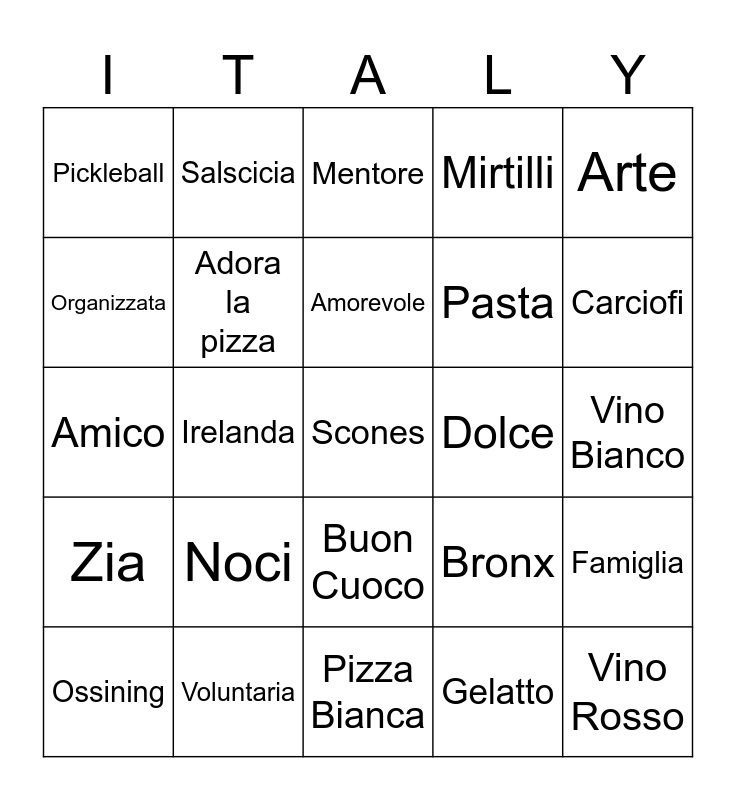 | I | T | A | L | Y |
|---|---|---|---|---|
| Pickleball | Salscicia | Mentore | Mirtilli | Arte |
| Organizzata | Adora la pizza | Amorevole | Pasta | Carciofi |
| Amico | Irelanda | Scones | Dolce | Vino Bianco |
| Zia | Noci | Buon Cuoco | Bronx | Famiglia |
| Ossining | Voluntaria | Pizza Bianca | Gelatto | Vino Rosso |